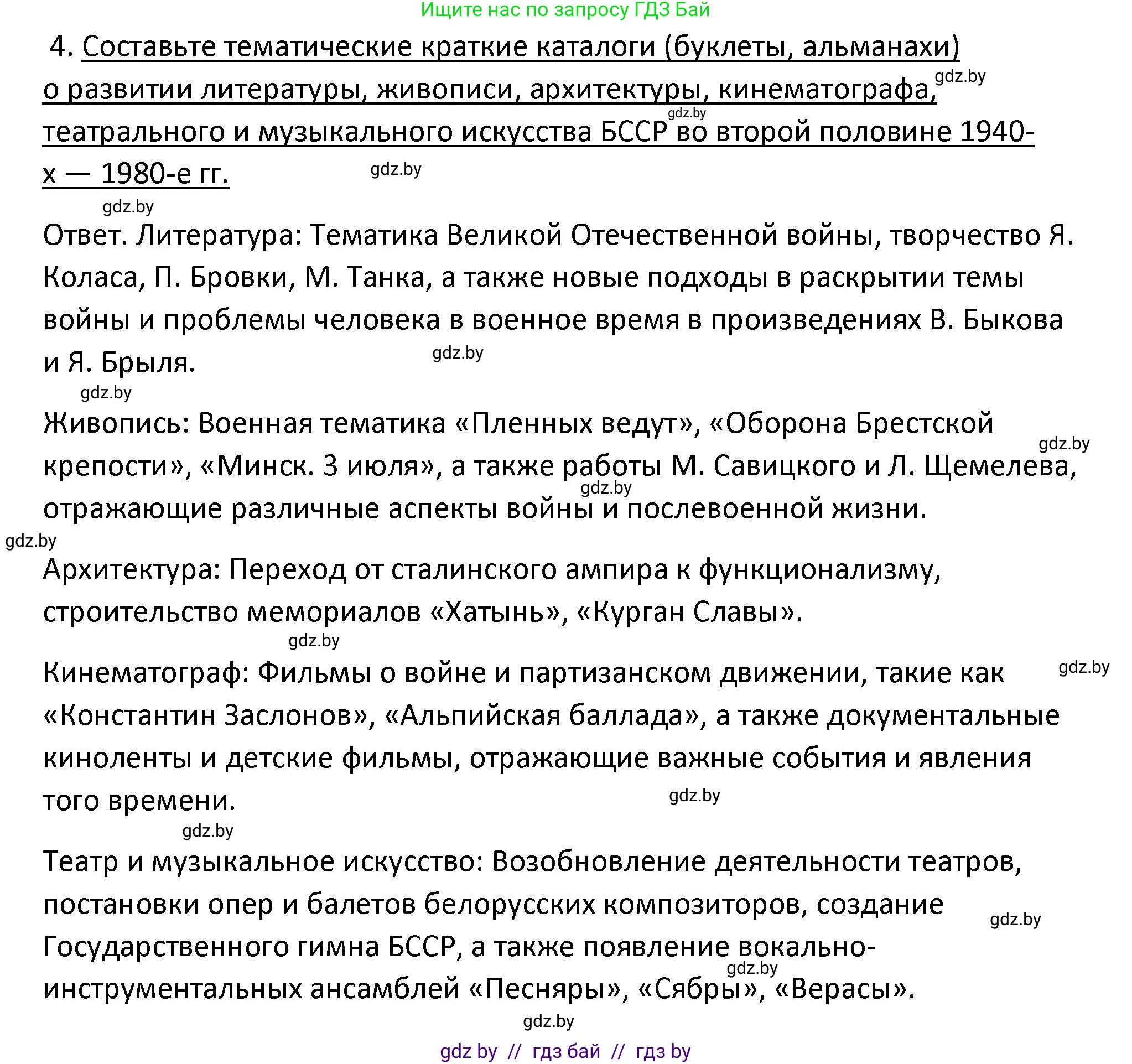 Ищите нас по запросу ГДЗ Бай

4. Составьте тематические краткие каталоги (буклеты, альманахи) о развитии литературы, живописи, архитектуры, кинематографа, театрального и музыкального искусства БССР во второй половине 1940-х — 1980-е гг.

gdz.by gdz.by gdz.by gdz.by

Ответ. Литература: Тематика Великой Отечественной войны, творчество Я. Коласа, П. Бровки, М. Танка, а также новые подходы в раскрытии темы войны и проблемы человека в военное время в произведениях В. Быкова и Я. Брыля.

gdz.by gdz.by

Живопись: Военная тематика «Пленных ведут», «Оборона Брестской крепости», «Минск. 3 июля», а также работы М. Савицкого и Л. Щемелева, отражающие различные аспекты войны и послевоенной жизни.

gdz.by gdz.by gdz.by

Архитектура: Переход от сталинского ампира к функционализму, строительство мемориалов «Хатынь», «Курган Славы».

gdz.by

Кинематограф: Фильмы о войне и партизанском движении, такие как «Константин Заслонов», «Альпийская баллада», а также документальные киноленты и детские фильмы, отражающие важные события и явления того времени.

gdz.by gdz.by gdz.by

Театр и музыкальное искусство: Возобновление деятельности театров, постановки опер и балетов белорусских композиторов, создание Государственного гимна БССР, а также появление вокально-инструментальных ансамблей «Песняры», «Сябры», «Верасы».

gdz.by gdz.by gdz.by

gdz by // гдз бай // гдз by